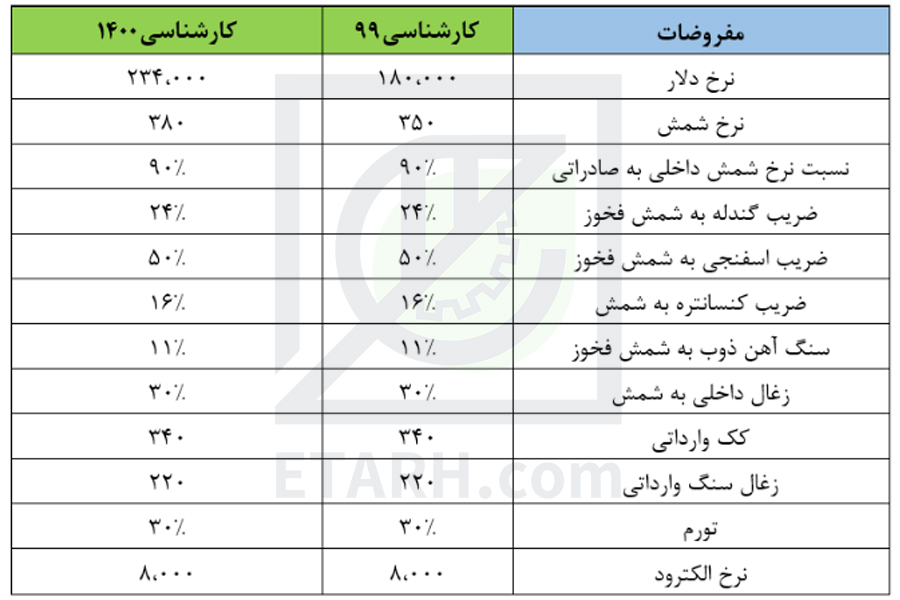 | مفروضات | کارشناسی ۹۹ | کارشناسی ۱۴۰۰ |
|---|---|---|
| نرخ دلار | ۱۸۰،۰۰۰ | ۲۳۴،۰۰۰ |
| نرخ شمش | ۳۵۰ | ۳۸۰ |
| نسبت نرخ شمش داخلی به صادراتی | ۹۰٪ | ۹۰٪ |
| ضریب گندله به شمش فخوز | ۲۴٪ | ۲۴٪ |
| ضریب اسفنجی به شمش فخوز | ۵۰٪ | ۵۰٪ |
| ضریب کنسانتره به شمش | ۱۶٪ | ۱۶٪ |
| سنگ آهن ذوب به شمش فخوز | ۱۱٪ | ۱۱٪ |
| زغال داخلی به شمش | ۳۰٪ | ۳۰٪ |
| کک وارداتی | ۳۴۰ | ۳۴۰ |
| زغال سنگ وارداتی | ۲۲۰ | ۲۲۰ |
| تورم | ۳۰٪ | ۳۰٪ |
| نرخ الکترود | ۸،۰۰۰ | ۸،۰۰۰ |

ETARH.com